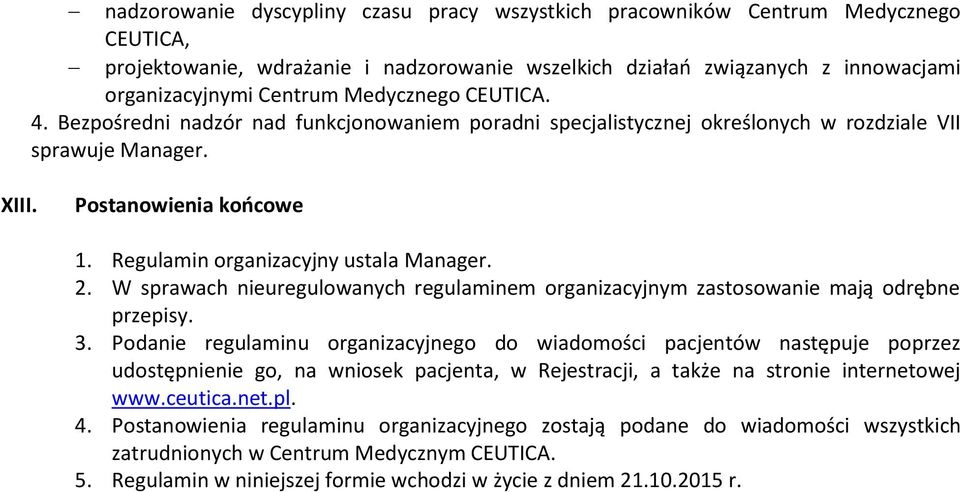 – nadzorowanie dyscypliny czasu pracy wszystkich pracowników Centrum Medycznego CEUTICA,
– projektowanie, wdrażanie i nadzorowanie wszelkich działań związanych z innowacjami organizacyjnymi Centrum Medycznego CEUTICA.
4. Bezpośredni nadzór nad funkcjonowaniem poradni specjalistycznej określonych w rozdziale VII sprawuje Manager.

XIII. Postanowienia końcowe

1. Regulamin organizacyjny ustala Manager.
2. W sprawach nieuregulowanych regulaminem organizacyjnym zastosowanie mają odrębne przepisy.
3. Podanie regulaminu organizacyjnego do wiadomości pacjentów następuje poprzez udostępnienie go, na wniosek pacjenta, w Rejestracji, a także na stronie internetowej www.ceutica.net.pl.
4. Postanowienia regulaminu organizacyjnego zostają podane do wiadomości wszystkich zatrudnionych w Centrum Medycznym CEUTICA.
5. Regulamin w niniejszej formie wchodzi w życie z dniem 21.10.2015 r.